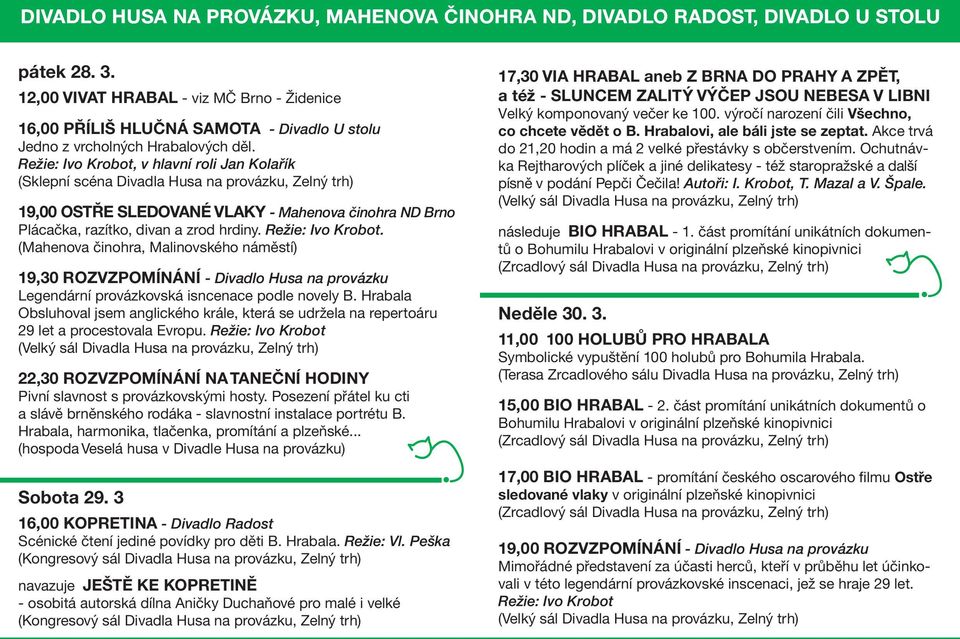 DIVADLO HUSA NA PROVÁZKU, MAHENOVA ČINOHRA ND, DIVADLO RADOST, DIVADLO U STOLU

pátek 28. 3.

12,00 VIVAT HRABAL - viz MČ Brno - Židenice

16,00 PŘÍLIŠ HLUČNÁ SAMOTA - Divadlo U stolu
Jedno z vrcholných Hrabalových děl.
Režie: Ivo Krobot, v hlavní roli Jan Kolařík
(Sklepní scéna Divadla Husa na provázku, Zelný trh)

19,00 OSTŘE SLEDOVANÉ VLAKY - Mahenova činohra ND Brno
Plácačka, razítko, divan a zrod hrdiny. Režie: Ivo Krobot.
(Mahenova činohra, Malinovského náměstí)

19,30 ROZVZPOMÍNÁNÍ - Divadlo Husa na provázku
Legendární provázkovská inscenace podle novely B. Hrabala Obsluhoval jsem anglického krále, která se udržela na repertoáru 29 let a procestovala Evropu. Režie: Ivo Krobot
(Velký sál Divadla Husa na provázku, Zelný trh)

22,30 ROZVZPOMÍNÁNÍ NA TANEČNÍ HODINY
Pivní slavnost s provázkovskými hosty. Posezení přátel ku cti a slávě brněnského rodáka - slavnostní instalace portrétu B. Hrabala, harmonika, tlačenka, promítání a plzeňské...
(hospoda Veselá husa v Divadle Husa na provázku)

Sobota 29. 3

16,00 KOPRETINA - Divadlo Radost
Scénické čtení jediné povídky pro děti B. Hrabala. Režie: Vl. Peška
(Kongresový sál Divadla Husa na provázku, Zelný trh)

navazuje JEŠTĚ KE KOPRETINĚ
- osobitá autorská dílna Aničky Duchaňové pro malé i velké
(Kongresový sál Divadla Husa na provázku, Zelný trh)

17,30 VIA HRABAL aneb Z BRNA DO PRAHY A ZPĚT, a též - SLUNCEM ZALITÝ VÝČEP JSOU NEBESA V LIBNI
Velký komponovaný večer ke 100. výročí narození čili Všechno, co chcete vědět o B. Hrabalovi, ale báli jste se zeptat. Akce trvá do 21,20 hodin a má 2 velké přestávky s občerstvením. Ochutnávka Rejtharových plíček a jiné delikatesy - též staropražské a další písně v podání Pepči Čečila! Autoři: I. Krobot, T. Mazal a V. Špale.
(Velký sál Divadla Husa na provázku, Zelný trh)

následuje BIO HRABAL - 1. část promítání unikátních dokumentů o Bohumilu Hrabalovi v originální plzeňské kinopivnici
(Zrcadlový sál Divadla Husa na provázku, Zelný trh)

Neděle 30. 3.

11,00 100 HOLUBŮ PRO HRABALA
Symbolické vypuštění 100 holubů pro Bohumila Hrabala.
(Terasa Zrcadlového sálu Divadla Husa na provázku, Zelný trh)

15,00 BIO HRABAL - 2. část promítání unikátních dokumentů o Bohumilu Hrabalovi v originální plzeňské kinopivnici
(Zrcadlový sál Divadla Husa na provázku, Zelný trh)

17,00 BIO HRABAL - promítání českého oscarového filmu Ostře sledované vlaky v originální plzeňské kinopivnici
(Zrcadlový sál Divadla Husa na provázku, Zelný trh)

19,00 ROZVZPOMÍNÁNÍ - Divadlo Husa na provázku
Mimořádné představení za účasti herců, kteří v průběhu let účinkovali v této legendární provázkovské inscenaci, jež se hraje 29 let.
Režie: Ivo Krobot
(Velký sál Divadla Husa na provázku, Zelný trh)